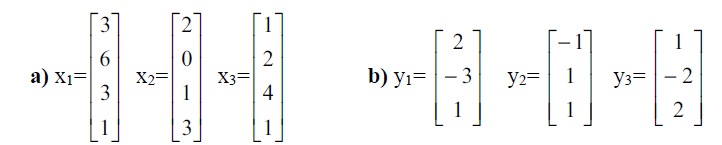 **a)** $x_1=\begin{bmatrix}3\\6\\3\\1\end{bmatrix}$ $x_2=\begin{bmatrix}2\\0\\1\\3\end{bmatrix}$ $x_3=\begin{bmatrix}1\\2\\4\\1\end{bmatrix}$

**b)** $y_1=\begin{bmatrix}2\\-3\\1\end{bmatrix}$ $y_2=\begin{bmatrix}-1\\1\\1\end{bmatrix}$ $y_3=\begin{bmatrix}1\\-2\\2\end{bmatrix}$